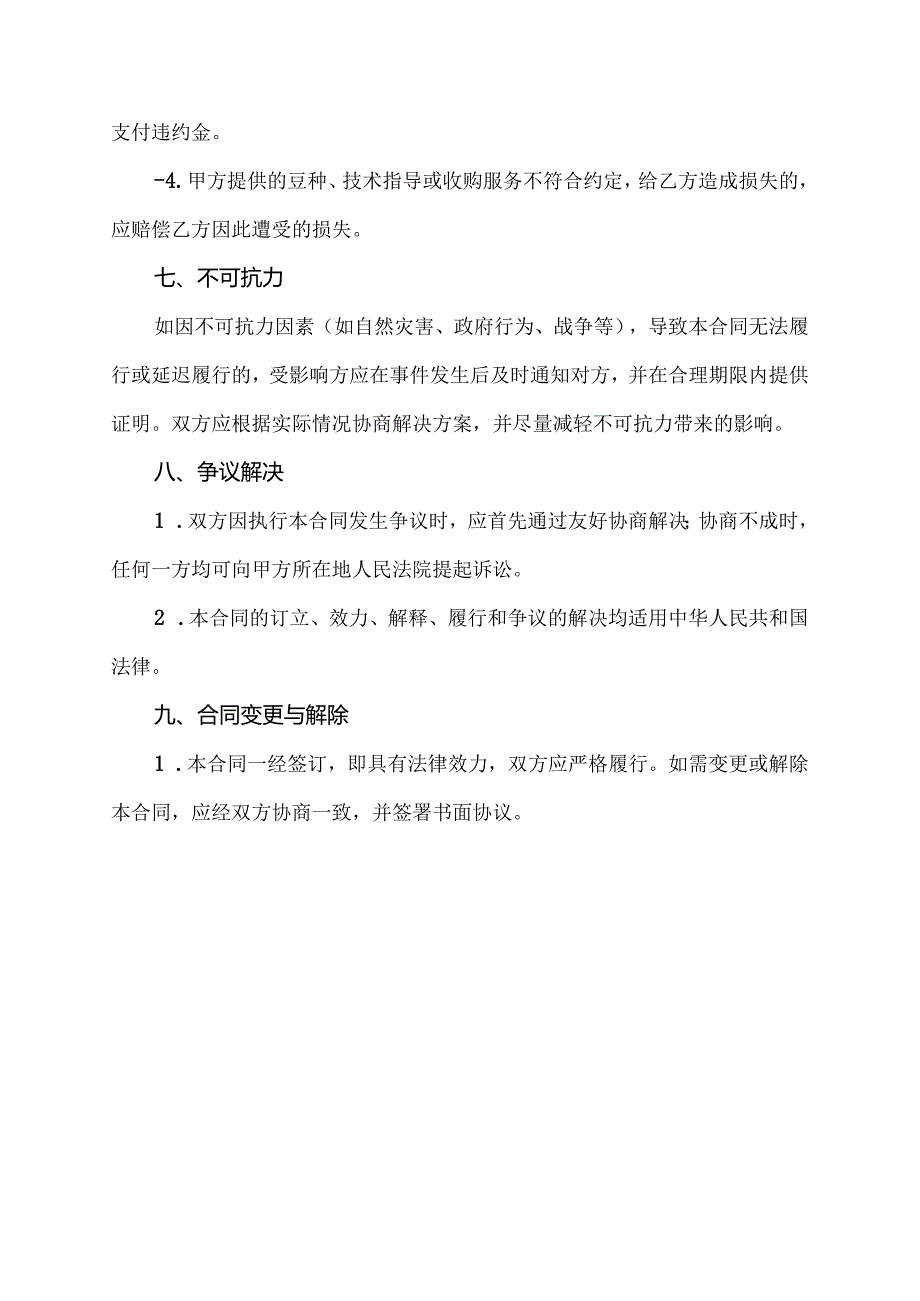 支付违约金。

-4. 甲方提供的豆种、技术指导或收购服务不符合约定，给乙方造成损失的，应赔偿乙方因此遭受的损失。

七、不可抗力

如因不可抗力因素（如自然灾害、政府行为、战争等），导致本合同无法履行或延迟履行的，受影响方应在事件发生后及时通知对方，并在合理期限内提供证明。双方应根据实际情况协商解决方案，并尽量减轻不可抗力带来的影响。

八、争议解决

1．双方因执行本合同发生争议时，应首先通过友好协商解决；协商不成时，任何一方均可向甲方所在地人民法院提起诉讼。

2．本合同的订立、效力、解释、履行和争议的解决均适用中华人民共和国法律。

九、合同变更与解除

1．本合同一经签订，即具有法律效力，双方应严格履行。如需变更或解除本合同，应经双方协商一致，并签署书面协议。